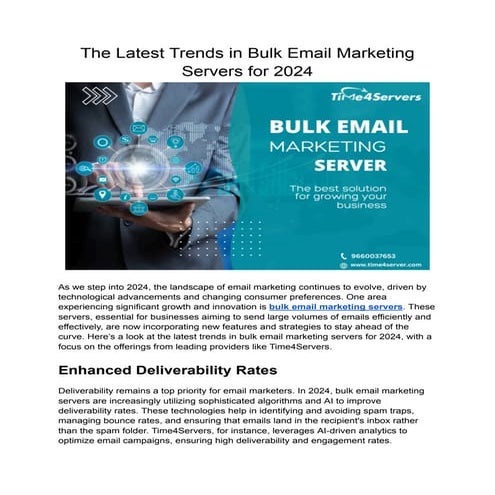 The Latest Trends in Bulk Email Marketing Servers for 2024

Time4Servers

BULK EMAIL
MARKETING
SERVER

The best solution for growing your business

9660037653
www.time4server.com

As we step into 2024, the landscape of email marketing continues to evolve, driven by technological advancements and changing consumer preferences. One area experiencing significant growth and innovation is bulk email marketing servers. These servers, essential for businesses aiming to send large volumes of emails efficiently and effectively, are now incorporating new features and strategies to stay ahead of the curve. Here's a look at the latest trends in bulk email marketing servers for 2024, with a focus on the offerings from leading providers like Time4Servers.

Enhanced Deliverability Rates

Deliverability remains a top priority for email marketers. In 2024, bulk email marketing servers are increasingly utilizing sophisticated algorithms and AI to improve deliverability rates. These technologies help in identifying and avoiding spam traps, managing bounce rates, and ensuring that emails land in the recipient's inbox rather than the spam folder. Time4Servers, for instance, leverages AI-driven analytics to optimize email campaigns, ensuring high deliverability and engagement rates.